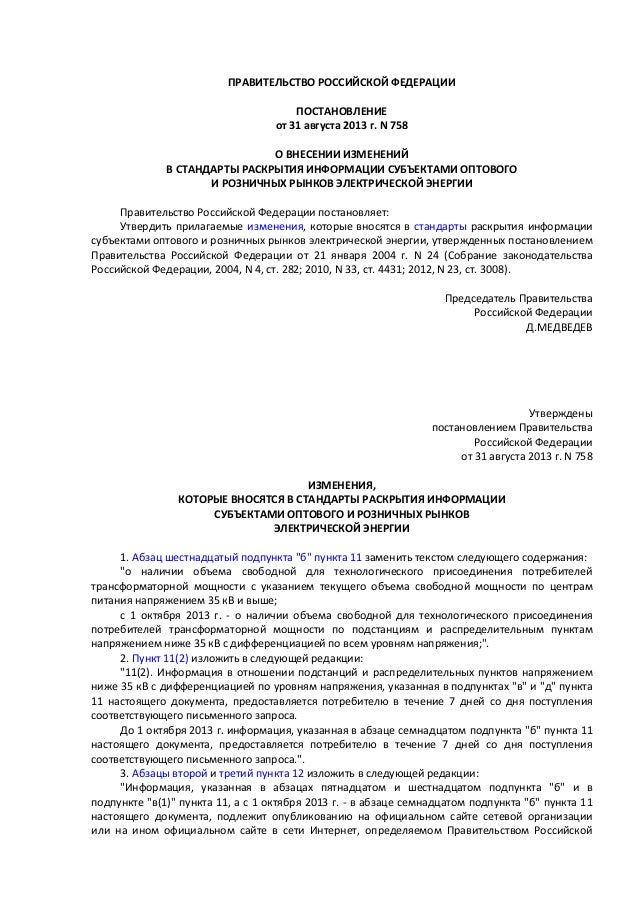 ПРАВИТЕЛЬСТВО РОССИЙСКОЙ ФЕДЕРАЦИИ

ПОСТАНОВЛЕНИЕ
от 31 августа 2013 г. N 758

О ВНЕСЕНИИ ИЗМЕНЕНИЙ
В СТАНДАРТЫ РАСКРЫТИЯ ИНФОРМАЦИИ СУБЪЕКТАМИ ОПТОВОГО
И РОЗНИЧНЫХ РЫНКОВ ЭЛЕКТРИЧЕСКОЙ ЭНЕРГИИ

Правительство Российской Федерации постановляет:
Утвердить прилагаемые изменения, которые вносятся в стандарты раскрытия информации субъектами оптового и розничных рынков электрической энергии, утвержденных постановлением Правительства Российской Федерации от 21 января 2004 г. N 24 (Собрание законодательства Российской Федерации, 2004, N 4, ст. 282; 2010, N 33, ст. 4431; 2012, N 23, ст. 3008).

Председатель Правительства
Российской Федерации
Д.МЕДВЕДЕВ

Утверждены
постановлением Правительства
Российской Федерации
от 31 августа 2013 г. N 758

ИЗМЕНЕНИЯ,
КОТОРЫЕ ВНОСЯТСЯ В СТАНДАРТЫ РАСКРЫТИЯ ИНФОРМАЦИИ
СУБЪЕКТАМИ ОПТОВОГО И РОЗНИЧНЫХ РЫНКОВ
ЭЛЕКТРИЧЕСКОЙ ЭНЕРГИИ

1. Абзац шестнадцатый подпункта "б" пункта 11 заменить текстом следующего содержания:
"о наличии объема свободной для технологического присоединения потребителей трансформаторной мощности с указанием текущего объема свободной мощности по центрам питания напряжением 35 кВ и выше;
с 1 октября 2013 г. - о наличии объема свободной для технологического присоединения потребителей трансформаторной мощности по подстанциям и распределительным пунктам напряжением ниже 35 кВ с дифференциацией по всем уровням напряжения;".
2. Пункт 11(2) изложить в следующей редакции:
"11(2). Информация в отношении подстанций и распределительных пунктов напряжением ниже 35 кВ с дифференциацией по уровням напряжения, указанная в подпунктах "в" и "д" пункта 11 настоящего документа, предоставляется потребителю в течение 7 дней со дня поступления соответствующего письменного запроса.
До 1 октября 2013 г. информация, указанная в абзаце семнадцатом подпункта "б" пункта 11 настоящего документа, предоставляется потребителю в течение 7 дней со дня поступления соответствующего письменного запроса.".
3. Абзацы второй и третий пункта 12 изложить в следующей редакции:
"Информация, указанная в абзацах пятнадцатом и шестнадцатом подпункта "б" и в подпункте "в(1)" пункта 11, а с 1 октября 2013 г. - в абзаце семнадцатом подпункта "б" пункта 11 настоящего документа, подлежит опубликованию на официальном сайте сетевой организации или на ином официальном сайте в сети Интернет, определяемом Правительством Российской